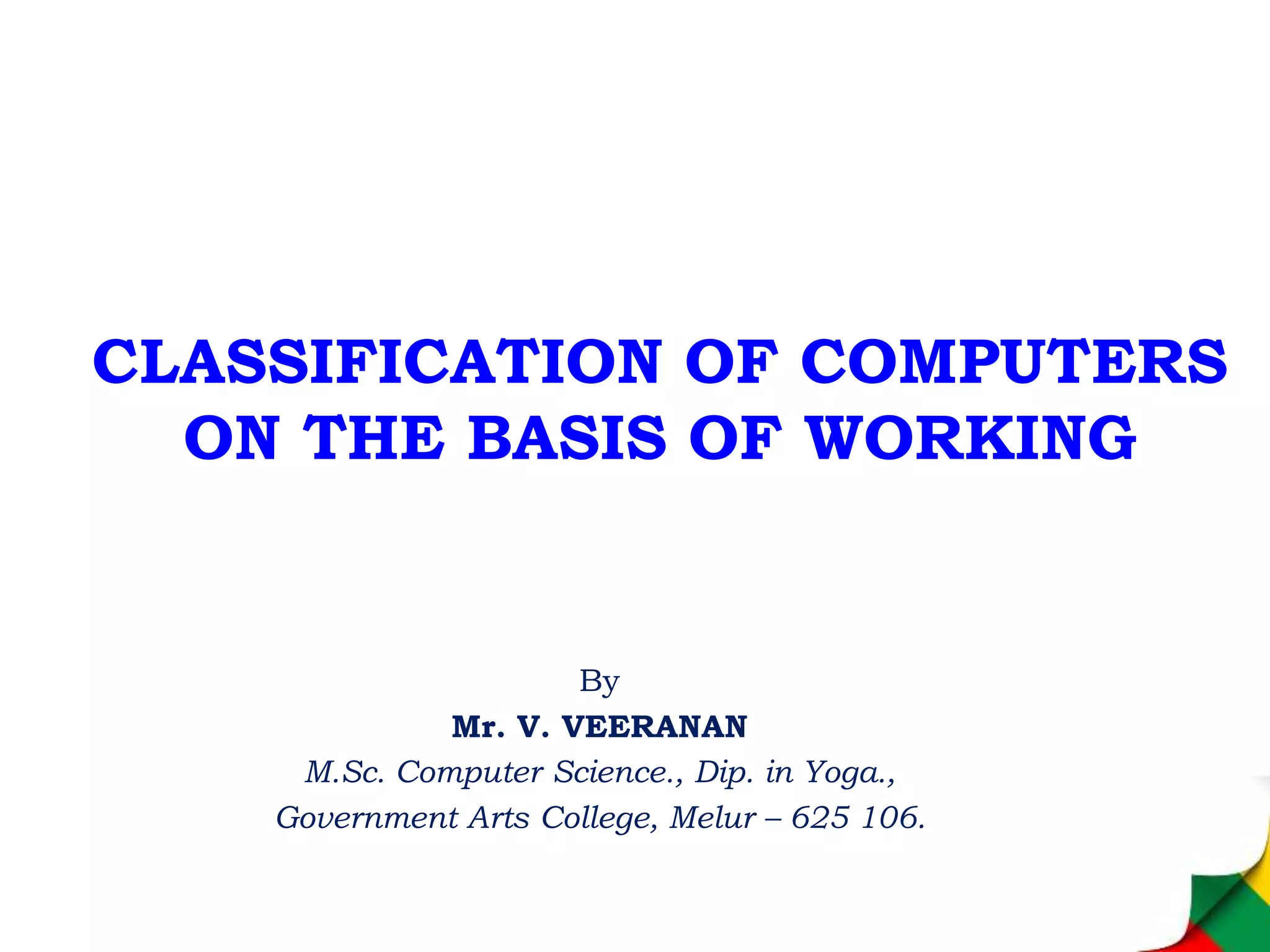 CLASSIFICATION OF COMPUTERS ON THE BASIS OF WORKING

By
Mr. V. VEERANAN
M.Sc. Computer Science., Dip. in Yoga.,
Government Arts College, Melur – 625 106.